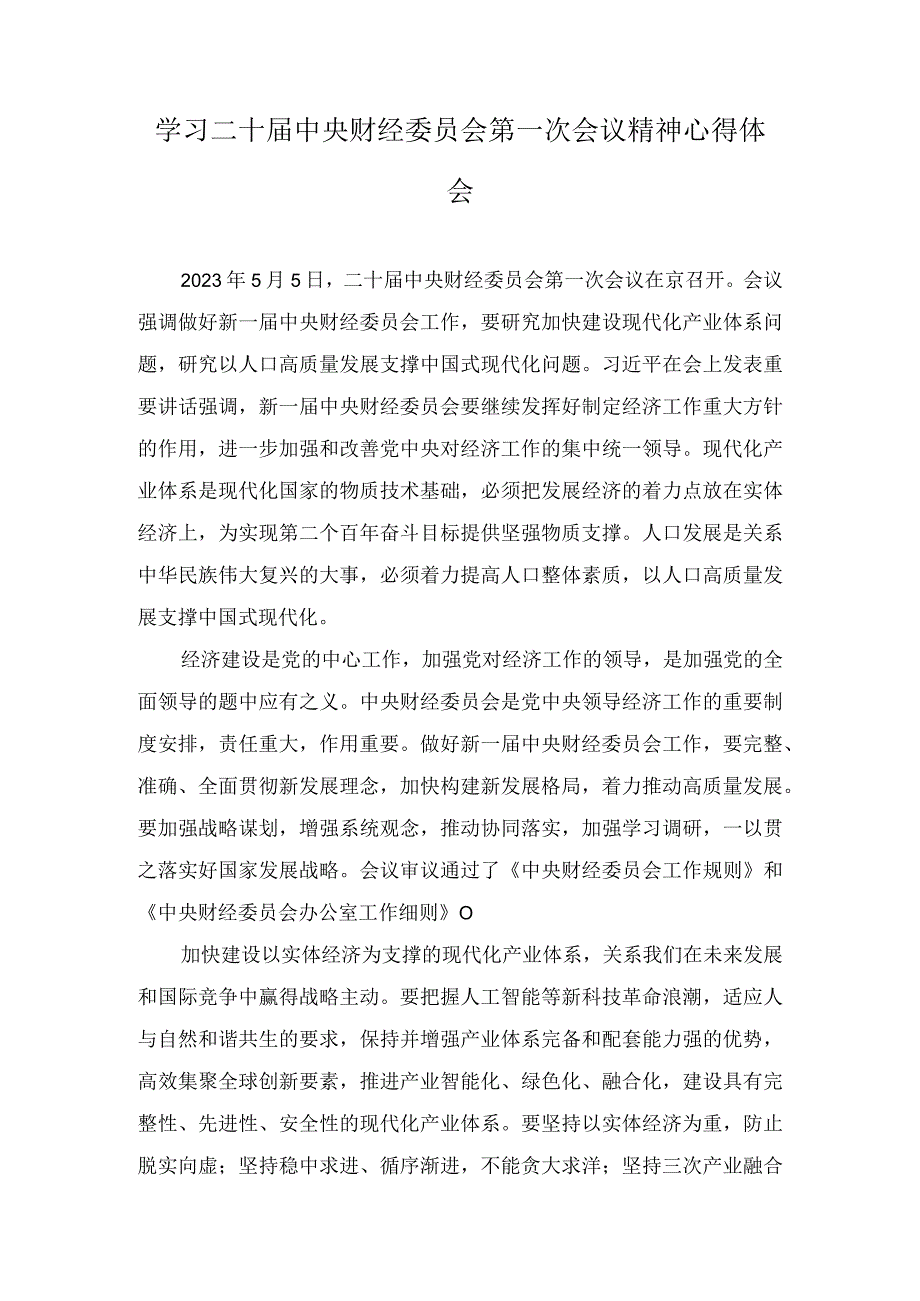 学习二十届中央财经委员会第一次会议精神心得体会

2023年5月5日，二十届中央财经委员会第一次会议在京召开。会议强调做好新一届中央财经委员会工作，要研究加快建设现代化产业体系问题，研究以人口高质量发展支撑中国式现代化问题。习近平在会上发表重要讲话强调，新一届中央财经委员会要继续发挥好制定经济工作重大方针的作用，进一步加强和改善党中央对经济工作的集中统一领导。现代化产业体系是现代化国家的物质技术基础，必须把发展经济的着力点放在实体经济上，为实现第二个百年奋斗目标提供坚强物质支撑。人口发展是关系中华民族伟大复兴的大事，必须着力提高人口整体素质，以人口高质量发展支撑中国式现代化。

经济建设是党的中心工作，加强党对经济工作的领导，是加强党的全面领导的题中应有之义。中央财经委员会是党中央领导经济工作的重要制度安排，责任重大，作用重要。做好新一届中央财经委员会工作，要完整、准确、全面贯彻新发展理念，加快构建新发展格局，着力推动高质量发展。要加强战略谋划，增强系统观念，推动协同落实，加强学习调研，一以贯之落实好国家发展战略。会议审议通过了《中央财经委员会工作规则》和《中央财经委员会办公室工作细则》O

加快建设以实体经济为支撑的现代化产业体系，关系我们在未来发展和国际竞争中赢得战略主动。要把握人工智能等新科技革命浪潮，适应人与自然和谐共生的要求，保持并增强产业体系完备和配套能力强的优势，高效集聚全球创新要素，推进产业智能化、绿色化、融合化，建设具有完整性、先进性、安全性的现代化产业体系。要坚持以实体经济为重，防止脱实向虚；坚持稳中求进、循序渐进，不能贪大求洋；坚持三次产业融合